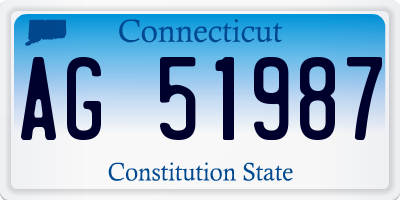 Connecticut

AG 51987

Constitution State